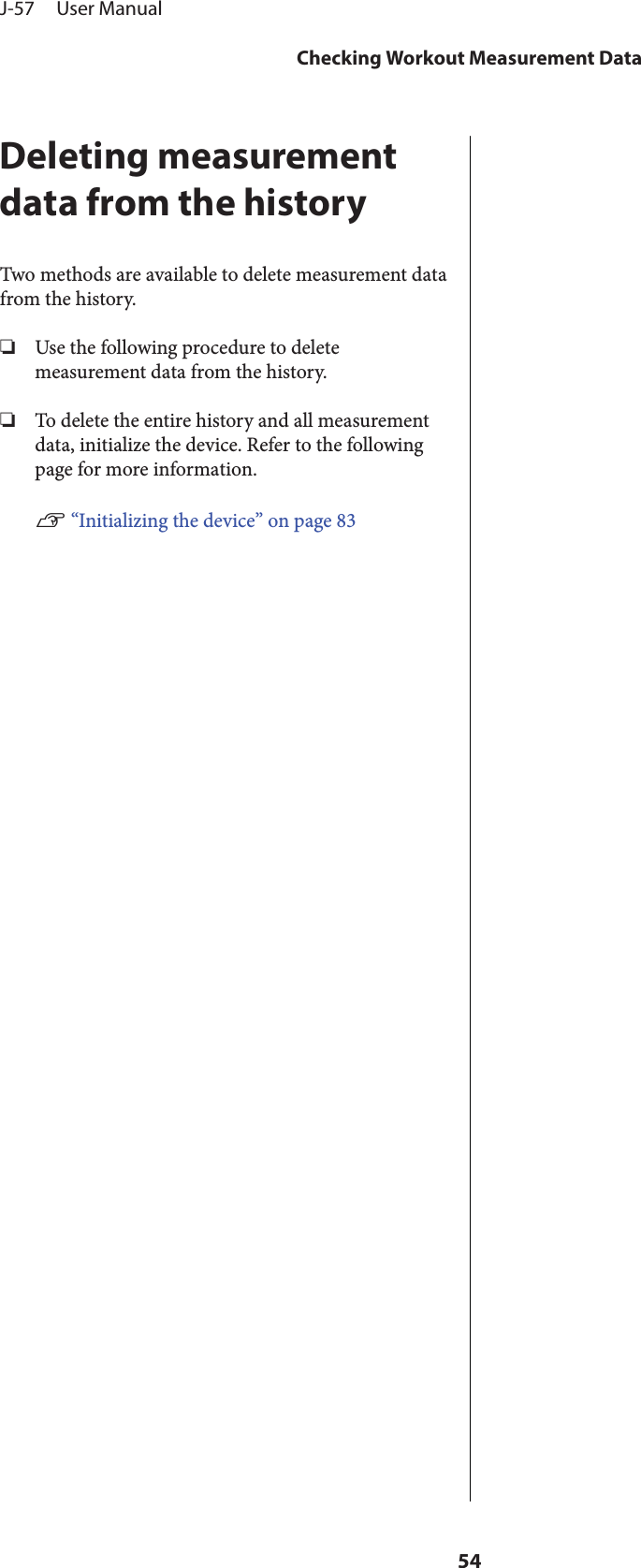 J-57 User Manual

Checking Workout Measurement Data

Deleting measurement data from the history

Two methods are available to delete measurement data from the history.

❏ Use the following procedure to delete measurement data from the history.

❏ To delete the entire history and all measurement data, initialize the device. Refer to the following page for more information.

☞ “Initializing the device” on page 83

54